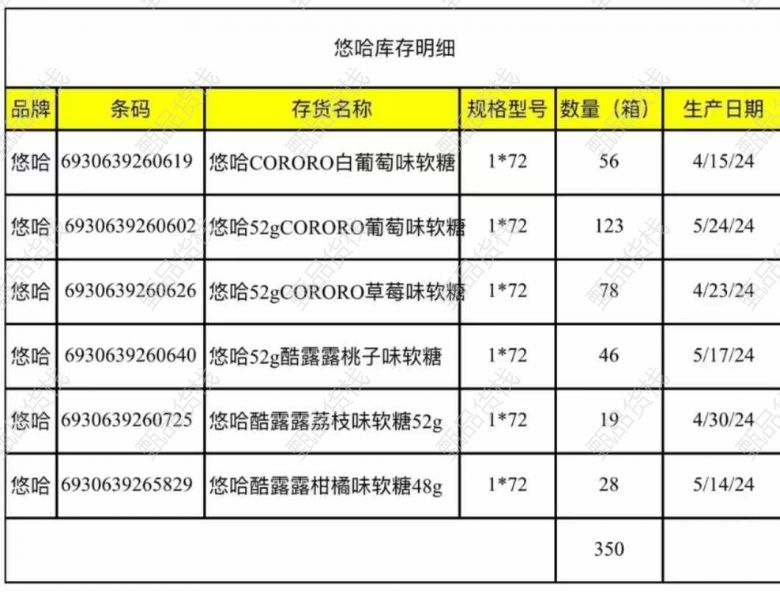 悠哈库存明细

| 品牌 | 条码 | 存货名称 | 规格型号 | 数量（箱） | 生产日期 |
|---|---|---|---|---|---|
| 悠哈 | 6930639260619 | 悠哈CORORO白葡萄味软糖 | 1*72 | 56 | 4/15/24 |
| 悠哈 | 6930639260602 | 悠哈52gCORORO葡萄味软糖 | 1*72 | 123 | 5/24/24 |
| 悠哈 | 6930639260626 | 悠哈52gCORORO草莓味软糖 | 1*72 | 78 | 4/23/24 |
| 悠哈 | 6930639260640 | 悠哈52g酷露露桃子味软糖 | 1*72 | 46 | 5/17/24 |
| 悠哈 | 6930639260725 | 悠哈酷露露荔枝味软糖52g | 1*72 | 19 | 4/30/24 |
| 悠哈 | 6930639265829 | 悠哈酷露露柑橘味软糖48g | 1*72 | 28 | 5/14/24 |
| | | | | 350 | |

甄品货栈